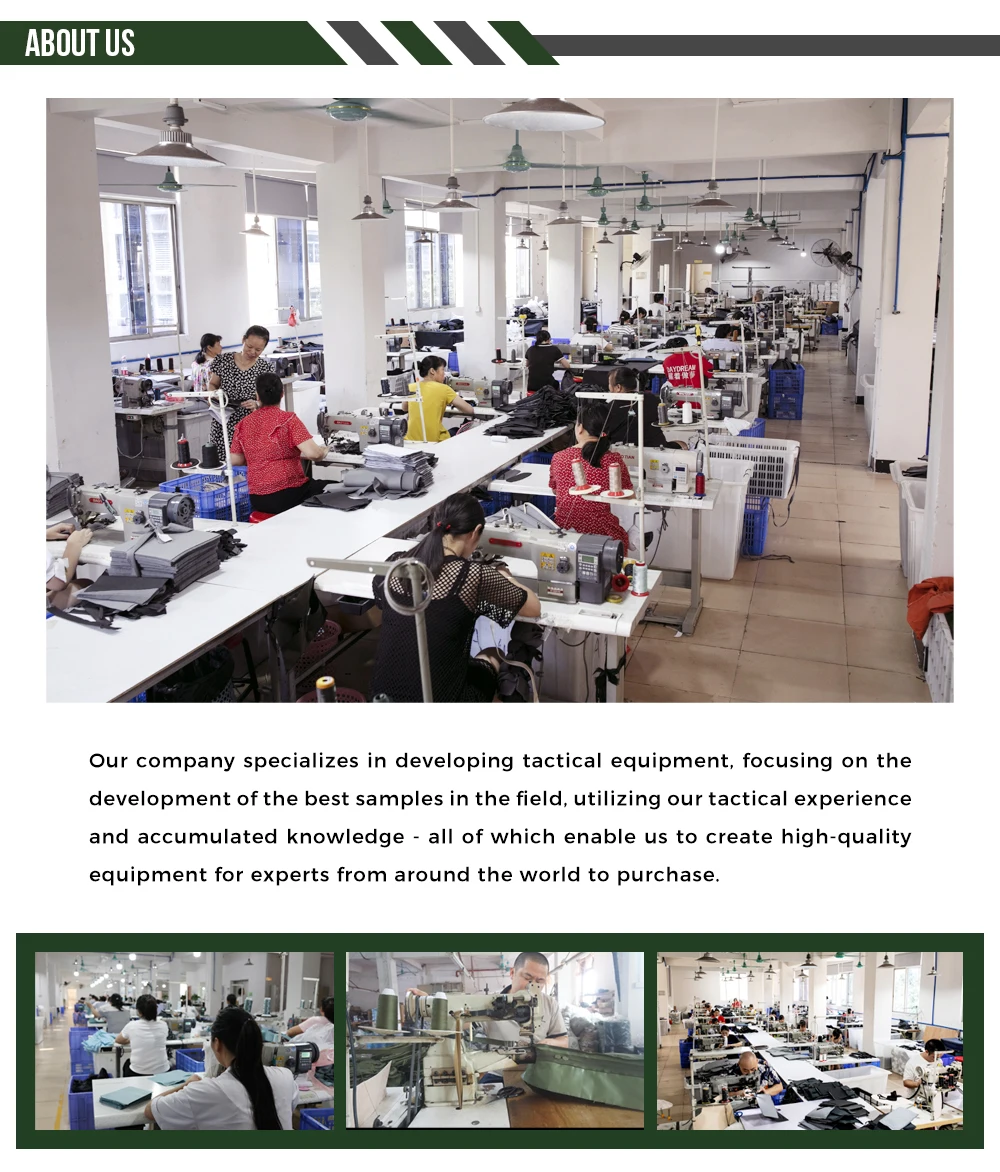 ABOUT US

Our company specializes in developing tactical equipment, focusing on the development of the best samples in the field, utilizing our tactical experience and accumulated knowledge - all of which enable us to create high-quality equipment for experts from around the world to purchase.